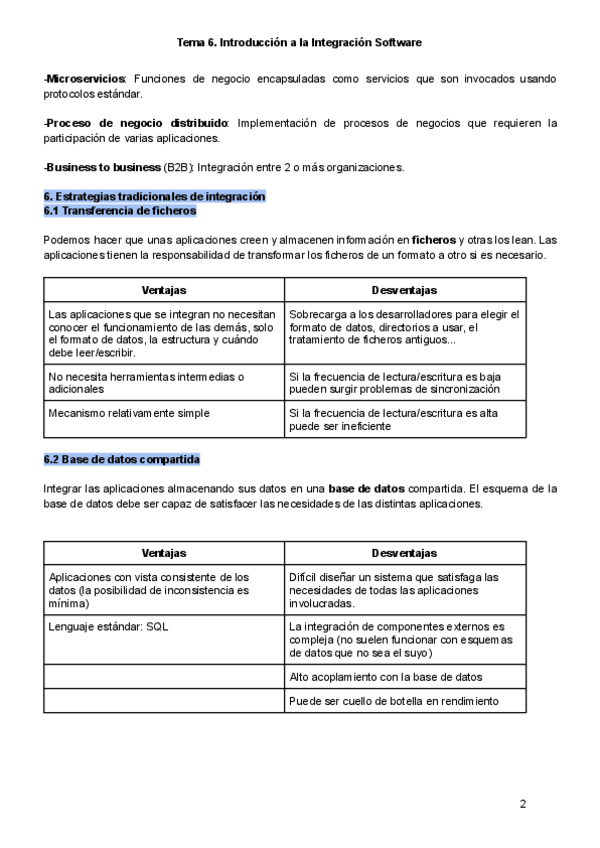 Tema 6. Introducción a la Integración Software

-Microservicios: Funciones de negocio encapsuladas como servicios que son invocados usando protocolos estándar.

-Proceso de negocio distribuido: Implementación de procesos de negocios que requieren la participación de varias aplicaciones.

-Business to business (B2B): Integración entre 2 o más organizaciones.

6. Estrategias tradicionales de integración
6.1 Transferencia de ficheros

Podemos hacer que unas aplicaciones creen y almacenen información en ficheros y otras los lean. Las aplicaciones tienen la responsabilidad de transformar los ficheros de un formato a otro si es necesario.

| Ventajas | Desventajas |
|---|---|
| Las aplicaciones que se integran no necesitan conocer el funcionamiento de las demás, solo el formato de datos, la estructura y cuándo debe leer/escribir. | Sobrecarga a los desarrolladores para elegir el formato de datos, directorios a usar, el tratamiento de ficheros antiguos... |
| No necesita herramientas intermedias o adicionales | Si la frecuencia de lectura/escritura es baja pueden surgir problemas de sincronización |
| Mecanismo relativamente simple | Si la frecuencia de lectura/escritura es alta puede ser ineficiente |

6.2 Base de datos compartida

Integrar las aplicaciones almacenando sus datos en una base de datos compartida. El esquema de la base de datos debe ser capaz de satisfacer las necesidades de las distintas aplicaciones.

| Ventajas | Desventajas |
|---|---|
| Aplicaciones con vista consistente de los datos (la posibilidad de inconsistencia es mínima) | Difícil diseñar un sistema que satisfaga las necesidades de todas las aplicaciones involucradas. |
| Lenguaje estándar: SQL | La integración de componentes externos es compleja (no suelen funcionar con esquemas de datos que no sea el suyo) |
| | Alto acoplamiento con la base de datos |
| | Puede ser cuello de botella en rendimiento |

2